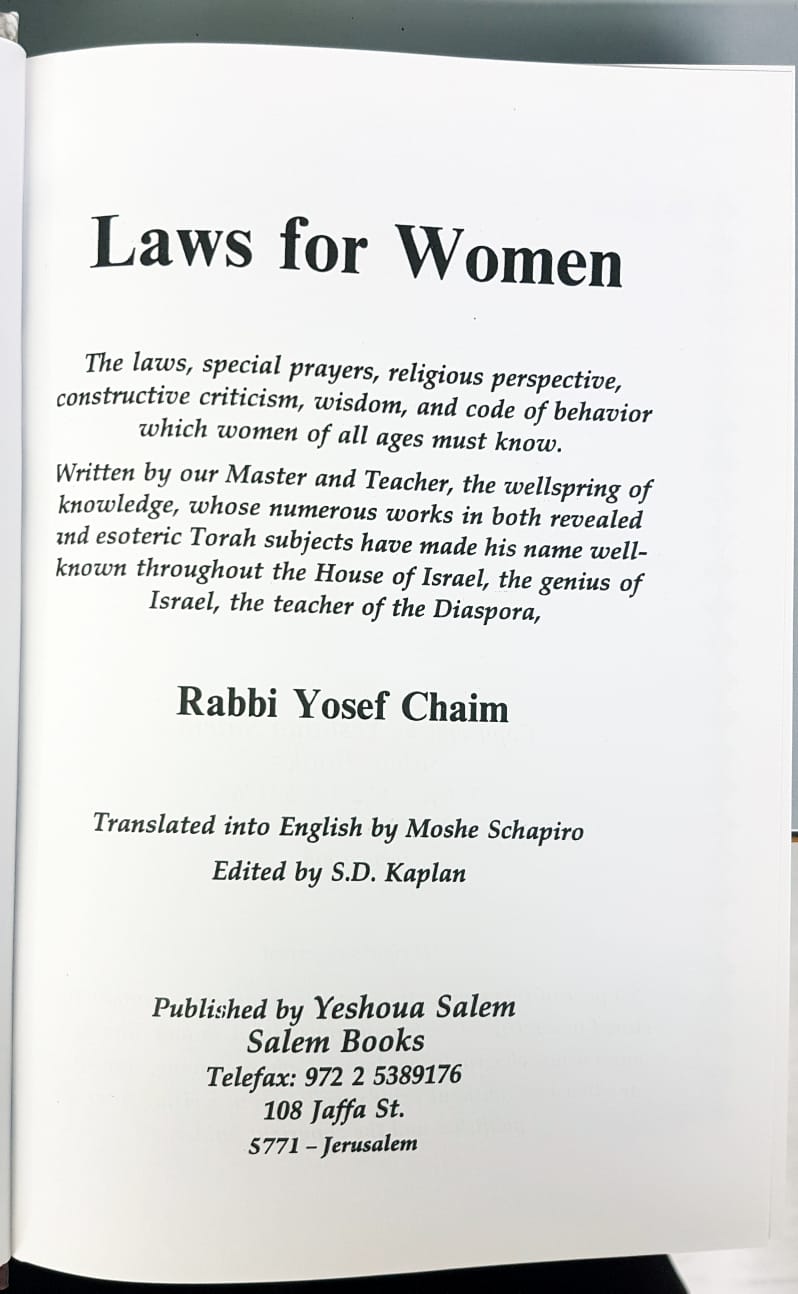 Laws for Women

The laws, special prayers, religious perspective, constructive criticism, wisdom, and code of behavior which women of all ages must know.

Written by our Master and Teacher, the wellspring of knowledge, whose numerous works in both revealed and esoteric Torah subjects have made his name well-known throughout the House of Israel, the genius of Israel, the teacher of the Diaspora,

Rabbi Yosef Chaim

Translated into English by Moshe Schapiro
Edited by S.D. Kaplan

Published by Yeshoua Salem
Salem Books
Telefax: 972 2 5389176
108 Jaffa St.
5771 – Jerusalem